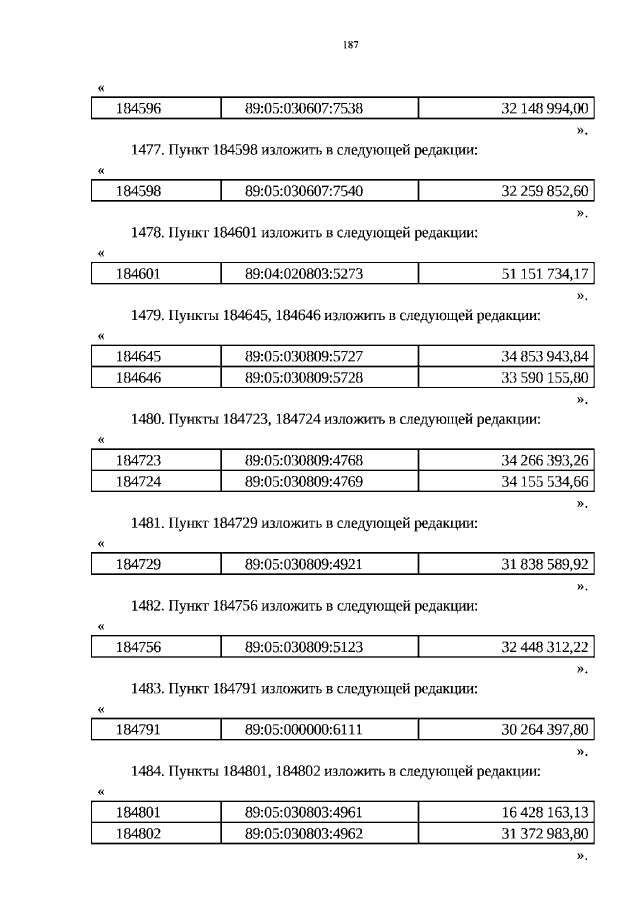 187

«

| 184596 | 89:05:030607:7538 | 32 148 994,00 |
|---|---|---|

».

1477. Пункт 184598 изложить в следующей редакции:

«

| 184598 | 89:05:030607:7540 | 32 259 852,60 |
|---|---|---|

».

1478. Пункт 184601 изложить в следующей редакции:

«

| 184601 | 89:04:020803:5273 | 51 151 734,17 |
|---|---|---|

».

1479. Пункты 184645, 184646 изложить в следующей редакции:

«

| 184645 | 89:05:030809:5727 | 34 853 943,84 |
|---|---|---|
| 184646 | 89:05:030809:5728 | 33 590 155,80 |

».

1480. Пункты 184723, 184724 изложить в следующей редакции:

«

| 184723 | 89:05:030809:4768 | 34 266 393,26 |
|---|---|---|
| 184724 | 89:05:030809:4769 | 34 155 534,66 |

».

1481. Пункт 184729 изложить в следующей редакции:

«

| 184729 | 89:05:030809:4921 | 31 838 589,92 |
|---|---|---|

».

1482. Пункт 184756 изложить в следующей редакции:

«

| 184756 | 89:05:030809:5123 | 32 448 312,22 |
|---|---|---|

».

1483. Пункт 184791 изложить в следующей редакции:

«

| 184791 | 89:05:000000:6111 | 30 264 397,80 |
|---|---|---|

».

1484. Пункты 184801, 184802 изложить в следующей редакции:

«

| 184801 | 89:05:030803:4961 | 16 428 163,13 |
|---|---|---|
| 184802 | 89:05:030803:4962 | 31 372 983,80 |

».